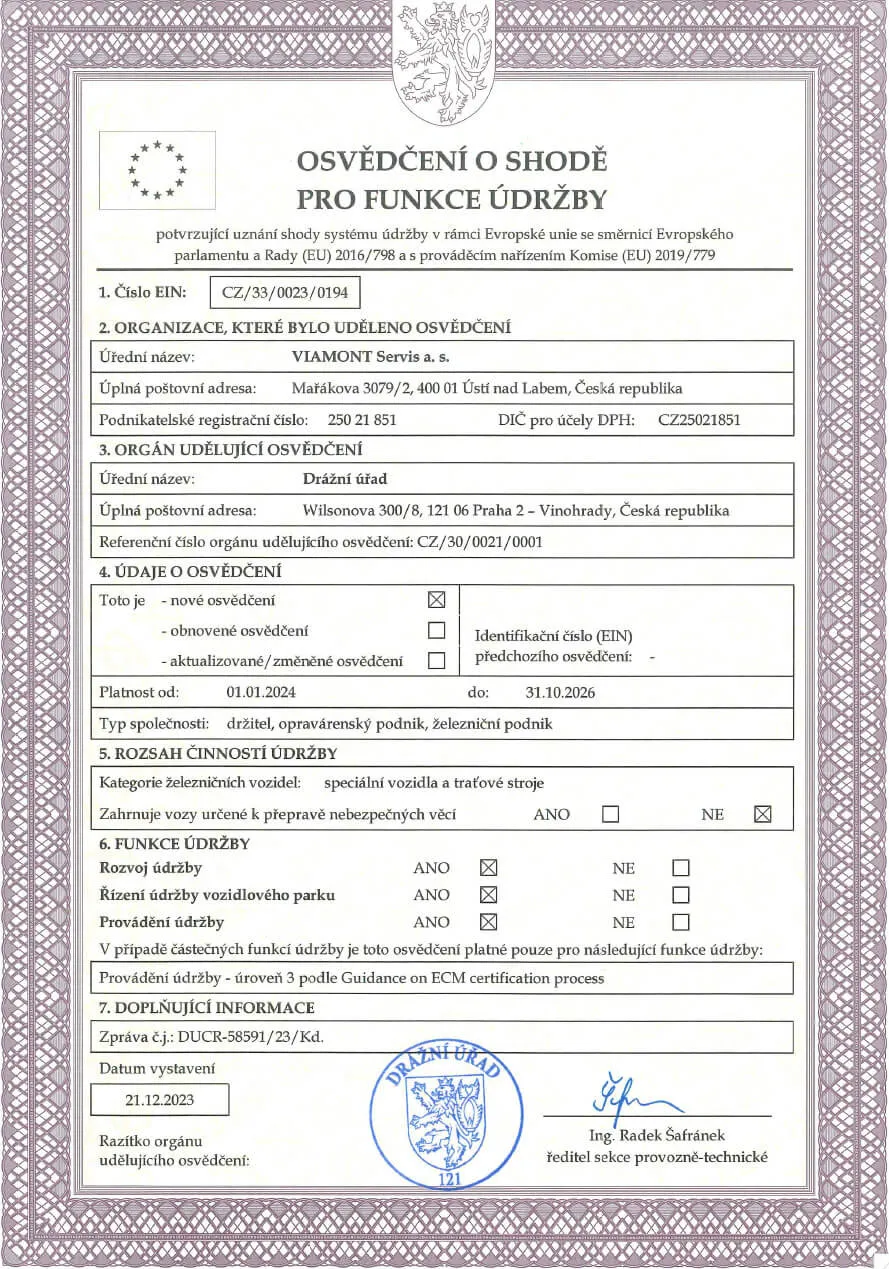 OSVĚDČENÍ O SHODĚ
PRO FUNKCE ÚDRŽBY

potvrzující uznání shody systému údržby v rámci Evropské unie se směrnicí Evropského parlamentu a Rady (EU) 2016/798 a s prováděcím nařízením Komise (EU) 2019/779

1. Číslo EIN: CZ/33/0023/0194

2. ORGANIZACE, KTERÉ BYLO UDĚLENO OSVĚDČENÍ

Úřední název: VIAMONT Servis a. s.

Úplná poštovní adresa: Mařákova 3079/2, 400 01 Ústí nad Labem, Česká republika

Podnikatelské registrační číslo: 250 21 851 DIČ pro účely DPH: CZ25021851

3. ORGÁN UDĚLUJÍCÍ OSVĚDČENÍ

Úřední název: Drážní úřad

Úplná poštovní adresa: Wilsonova 300/8, 121 06 Praha 2 – Vinohrady, Česká republika

Referenční číslo orgánu udělujícího osvědčení: CZ/30/0021/0001

4. ÚDAJE O OSVĚDČENÍ

Toto je - nové osvědčení ☒
- obnovené osvědčení ☐
- aktualizované/změněné osvědčení ☐

Identifikační číslo (EIN) předchozího osvědčení: -

Platnost od: 01.01.2024 do: 31.10.2026

Typ společnosti: držitel, opravárenský podnik, železniční podnik

5. ROZSAH ČINNOSTÍ ÚDRŽBY

Kategorie železničních vozidel: speciální vozidla a traťové stroje

Zahrnuje vozy určené k přepravě nebezpečných věcí ANO ☐ NE ☒

6. FUNKCE ÚDRŽBY

Rozvoj údržby ANO ☒ NE ☐
Řízení údržby vozidlového parku ANO ☒ NE ☐
Provádění údržby ANO ☒ NE ☐

V případě částečných funkcí údržby je toto osvědčení platné pouze pro následující funkce údržby:

Provádění údržby - úroveň 3 podle Guidance on ECM certification process

7. DOPLŇUJÍCÍ INFORMACE

Zpráva č.j.: DUCR-58591/23/Kd.

Datum vystavení

21.12.2023

Razítko orgánu udělujícího osvědčení:

DRÁŽNÍ ÚŘAD
121

Ing. Radek Šafránek
ředitel sekce provozně-technické